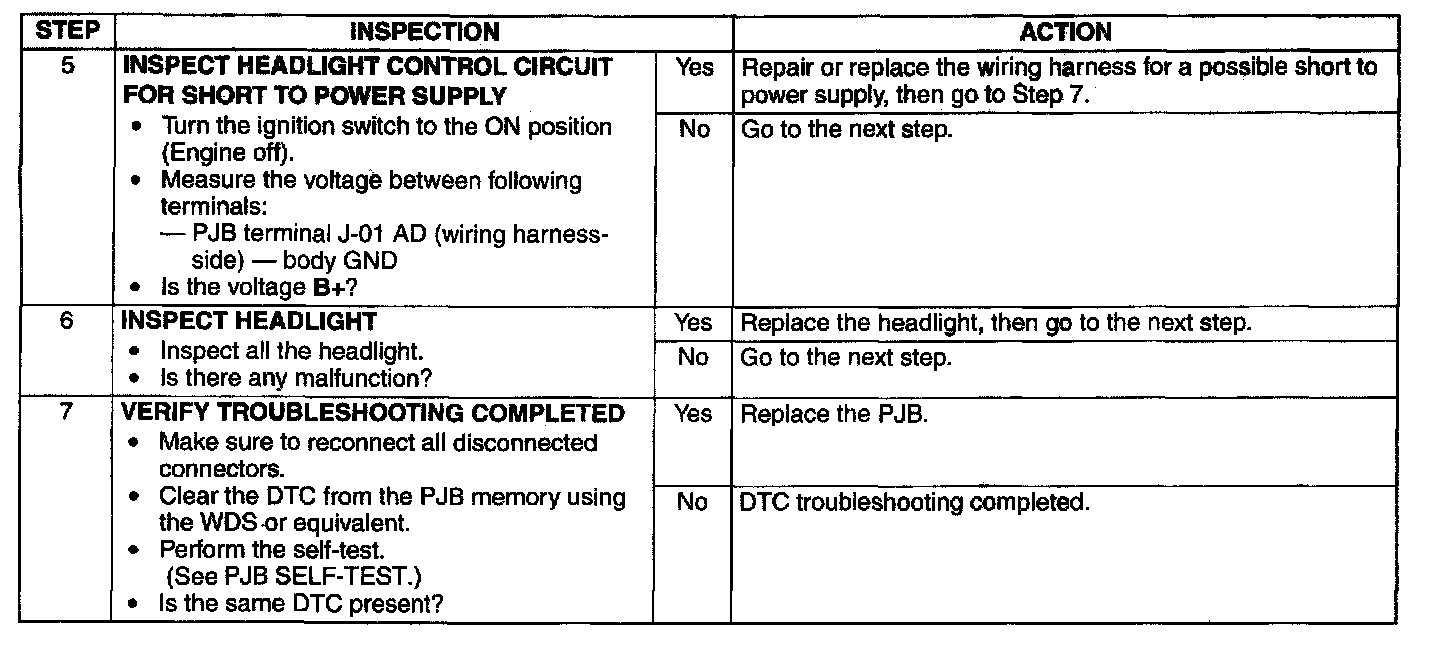 | STEP | INSPECTION | | ACTION |
|---|---|---|---|
| 5 | INSPECT HEADLIGHT CONTROL CIRCUIT FOR SHORT TO POWER SUPPLY • Turn the ignition switch to the ON position (Engine off). • Measure the voltage between following terminals: — PJB terminal J-01 AD (wiring harness-side) — body GND • Is the voltage B+? | Yes | Repair or replace the wiring harness for a possible short to power supply, then go to Step 7. |
| | | No | Go to the next step. |
| 6 | INSPECT HEADLIGHT • Inspect all the headlight. • Is there any malfunction? | Yes | Replace the headlight, then go to the next step. |
| | | No | Go to the next step. |
| 7 | VERIFY TROUBLESHOOTING COMPLETED • Make sure to reconnect all disconnected connectors. • Clear the DTC from the PJB memory using the WDS or equivalent. • Perform the self-test. (See PJB SELF-TEST.) • Is the same DTC present? | Yes | Replace the PJB. |
| | | No | DTC troubleshooting completed. |